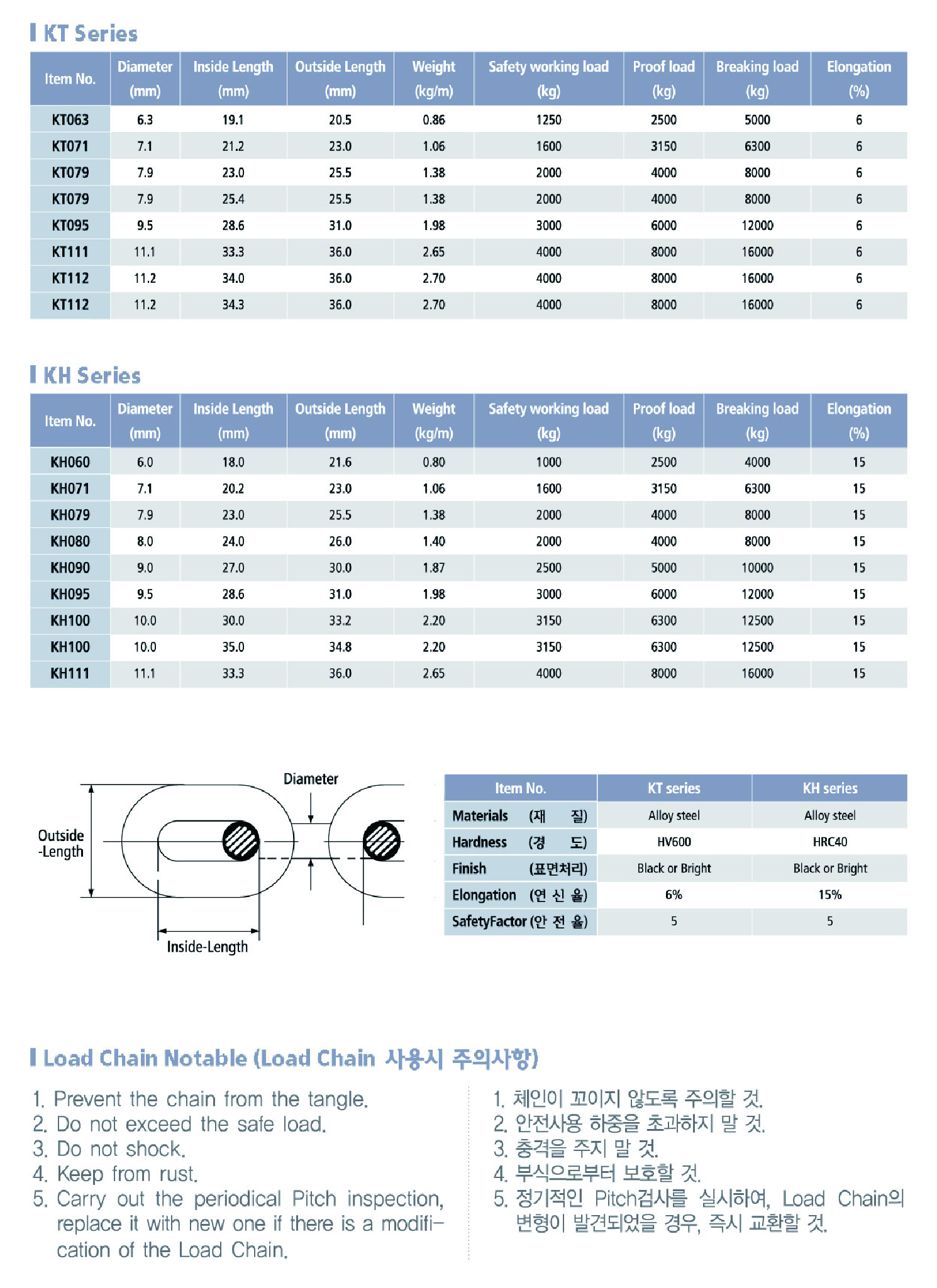 KT Series

| Item No. | Diameter (mm) | Inside Length (mm) | Outside Length (mm) | Weight (kg/m) | Safety working load (kg) | Proof load (kg) | Breaking load (kg) | Elongation (%) |
|---|---|---|---|---|---|---|---|---|
| KT063 | 6.3 | 19.1 | 20.5 | 0.86 | 1250 | 2500 | 5000 | 6 |
| KT071 | 7.1 | 21.2 | 23.0 | 1.06 | 1600 | 3150 | 6300 | 6 |
| KT079 | 7.9 | 23.0 | 25.5 | 1.38 | 2000 | 4000 | 8000 | 6 |
| KT079 | 7.9 | 25.4 | 25.5 | 1.38 | 2000 | 4000 | 8000 | 6 |
| KT095 | 9.5 | 28.6 | 31.0 | 1.98 | 3000 | 6000 | 12000 | 6 |
| KT111 | 11.1 | 33.3 | 36.0 | 2.65 | 4000 | 8000 | 16000 | 6 |
| KT112 | 11.2 | 34.0 | 36.0 | 2.70 | 4000 | 8000 | 16000 | 6 |
| KT112 | 11.2 | 34.3 | 36.0 | 2.70 | 4000 | 8000 | 16000 | 6 |

KH Series

| Item No. | Diameter (mm) | Inside Length (mm) | Outside Length (mm) | Weight (kg/m) | Safety working load (kg) | Proof load (kg) | Breaking load (kg) | Elongation (%) |
|---|---|---|---|---|---|---|---|---|
| KH060 | 6.0 | 18.0 | 21.6 | 0.80 | 1000 | 2500 | 4000 | 15 |
| KH071 | 7.1 | 20.2 | 23.0 | 1.06 | 1600 | 3150 | 6300 | 15 |
| KH079 | 7.9 | 23.0 | 25.5 | 1.38 | 2000 | 4000 | 8000 | 15 |
| KH080 | 8.0 | 24.0 | 26.0 | 1.40 | 2000 | 4000 | 8000 | 15 |
| KH090 | 9.0 | 27.0 | 30.0 | 1.87 | 2500 | 5000 | 10000 | 15 |
| KH095 | 9.5 | 28.6 | 31.0 | 1.98 | 3000 | 6000 | 12000 | 15 |
| KH100 | 10.0 | 30.0 | 33.2 | 2.20 | 3150 | 6300 | 12500 | 15 |
| KH100 | 10.0 | 35.0 | 34.8 | 2.20 | 3150 | 6300 | 12500 | 15 |
| KH111 | 11.1 | 33.3 | 36.0 | 2.65 | 4000 | 8000 | 16000 | 15 |

Diameter
Outside -Length
Inside-Length

| Item No. | KT series | KH series |
|---|---|---|
| Materials (재 질) | Alloy steel | Alloy steel |
| Hardness (경 도) | HV600 | HRC40 |
| Finish (표면처리) | Black or Bright | Black or Bright |
| Elongation (연 신 율) | 6% | 15% |
| SafetyFactor (안 전 율) | 5 | 5 |

Load Chain Notable (Load Chain 사용시 주의사항)

1. Prevent the chain from the tangle.
2. Do not exceed the safe load.
3. Do not shock.
4. Keep from rust.
5. Carry out the periodical Pitch inspection, replace it with new one if there is a modification of the Load Chain.

1. 체인이 꼬이지 않도록 주의할 것.
2. 안전사용 하중을 초과하지 말 것.
3. 충격을 주지 말 것.
4. 부식으로부터 보호할 것.
5. 정기적인 Pitch검사를 실시하여, Load Chain의 변형이 발견되었을 경우, 즉시 교환할 것.